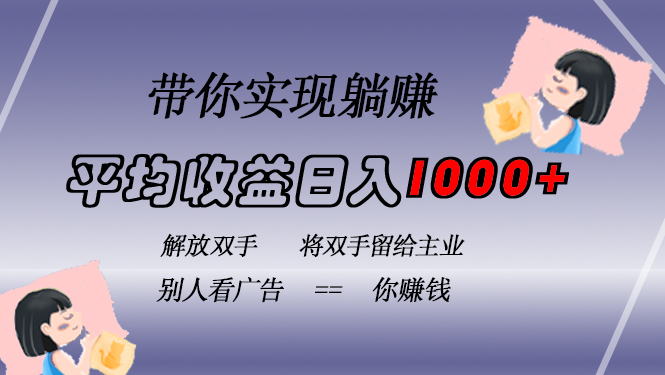 带你实现躺赚

平均收益日入1000+

解放双手　将双手留给主业

别人看广告　==　你赚钱